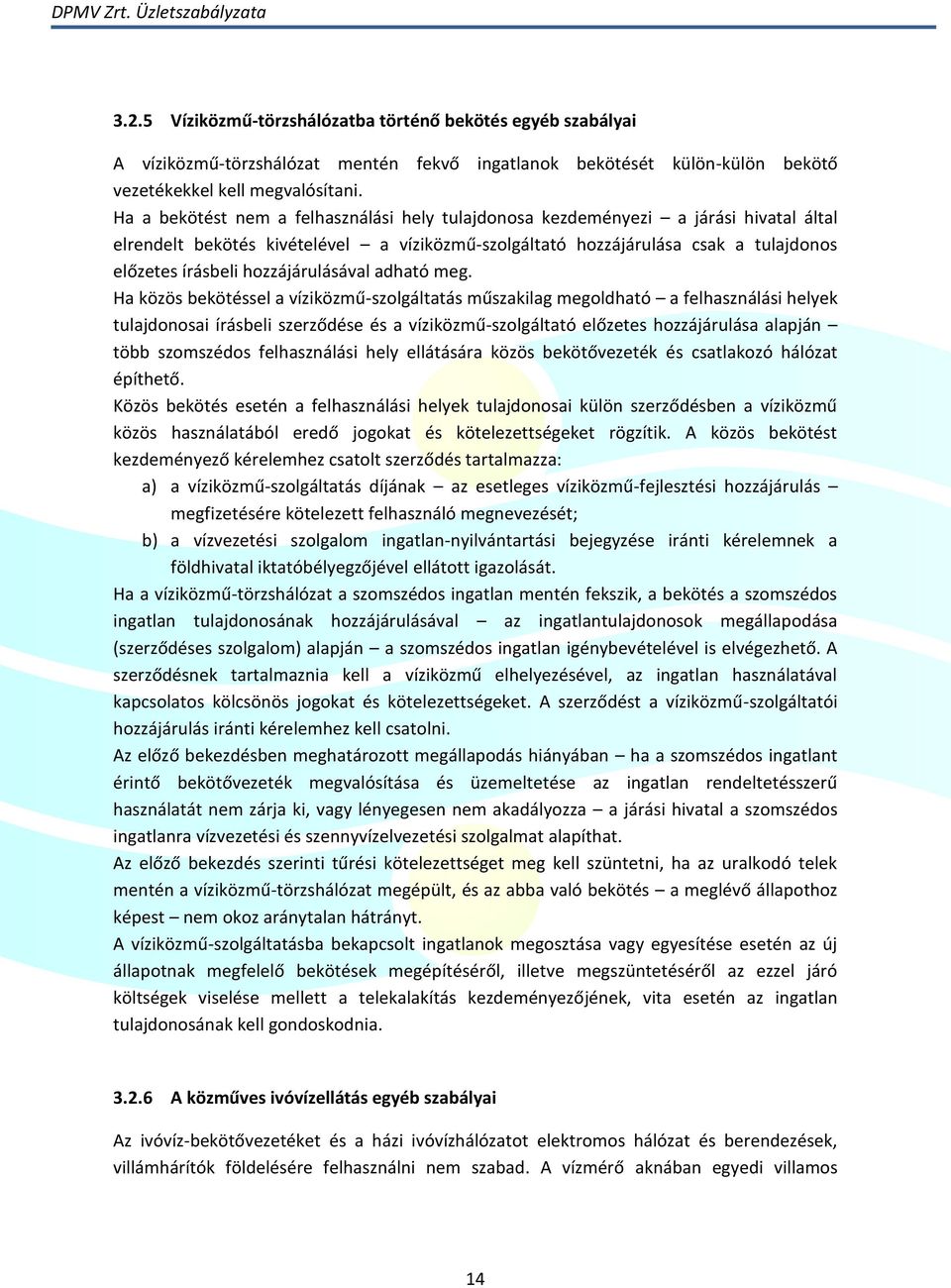 DPMV Zrt. Üzletszabályzata

3.2.5 Víziközmű-törzshálózatba történő bekötés egyéb szabályai

A víziközmű-törzshálózat mentén fekvő ingatlanok bekötését külön-külön bekötő vezetékekkel kell megvalósítani.
Ha a bekötést nem a felhasználási hely tulajdonosa kezdeményezi – a járási hivatal által elrendelt bekötés kivételével – a víziközmű-szolgáltató hozzájárulása csak a tulajdonos előzetes írásbeli hozzájárulásával adható meg.
Ha közös bekötéssel a víziközmű-szolgáltatás műszakilag megoldható – a felhasználási helyek tulajdonosai írásbeli szerződése és a víziközmű-szolgáltató előzetes hozzájárulása alapján – több szomszédos felhasználási hely ellátására közös bekötővezeték és csatlakozó hálózat építhető.
Közös bekötés esetén a felhasználási helyek tulajdonosai külön szerződésben a víziközmű közös használatából eredő jogokat és kötelezettségeket rögzítik. A közös bekötést kezdeményező kérelemhez csatolt szerződés tartalmazza:
a) a víziközmű-szolgáltatás díjának – az esetleges víziközmű-fejlesztési hozzájárulás – megfizetésére kötelezett felhasználó megnevezését;
b) a vízvezetési szolgalom ingatlan-nyilvántartási bejegyzése iránti kérelemnek a földhivatal iktatóbélyegzőjével ellátott igazolását.
Ha a víziközmű-törzshálózat a szomszédos ingatlan mentén fekszik, a bekötés a szomszédos ingatlan tulajdonosának hozzájárulásával – az ingatlantulajdonosok megállapodása (szerződéses szolgalom) alapján – a szomszédos ingatlan igénybevételével is elvégezhető. A szerződésnek tartalmaznia kell a víziközmű elhelyezésével, az ingatlan használatával kapcsolatos kölcsönös jogokat és kötelezettségeket. A szerződést a víziközmű-szolgáltatói hozzájárulás iránti kérelemhez kell csatolni.
Az előző bekezdésben meghatározott megállapodás hiányában – ha a szomszédos ingatlant érintő bekötővezeték megvalósítása és üzemeltetése az ingatlan rendeltetésszerű használatát nem zárja ki, vagy lényegesen nem akadályozza – a járási hivatal a szomszédos ingatlanra vízvezetési és szennyvízelvezetési szolgalmat alapíthat.
Az előző bekezdés szerinti tűrési kötelezettséget meg kell szüntetni, ha az uralkodó telek mentén a víziközmű-törzshálózat megépült, és az abba való bekötés – a meglévő állapothoz képest – nem okoz aránytalan hátrányt.
A víziközmű-szolgáltatásba bekapcsolt ingatlanok megosztása vagy egyesítése esetén az új állapotnak megfelelő bekötések megépítéséről, illetve megszüntetéséről az ezzel járó költségek viselése mellett a telekalakítás kezdeményezőjének, vita esetén az ingatlan tulajdonosának kell gondoskodnia.

3.2.6 A közműves ivóvízellátás egyéb szabályai

Az ivóvíz-bekötővezetéket és a házi ivóvízhálózatot elektromos hálózat és berendezések, villámhárítók földelésére felhasználni nem szabad. A vízmérő aknában egyedi villamos

14